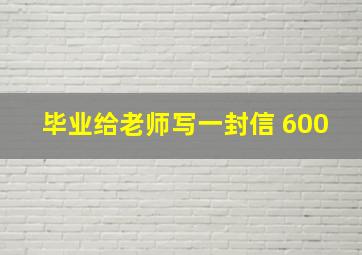 毕业给老师写一封信 600